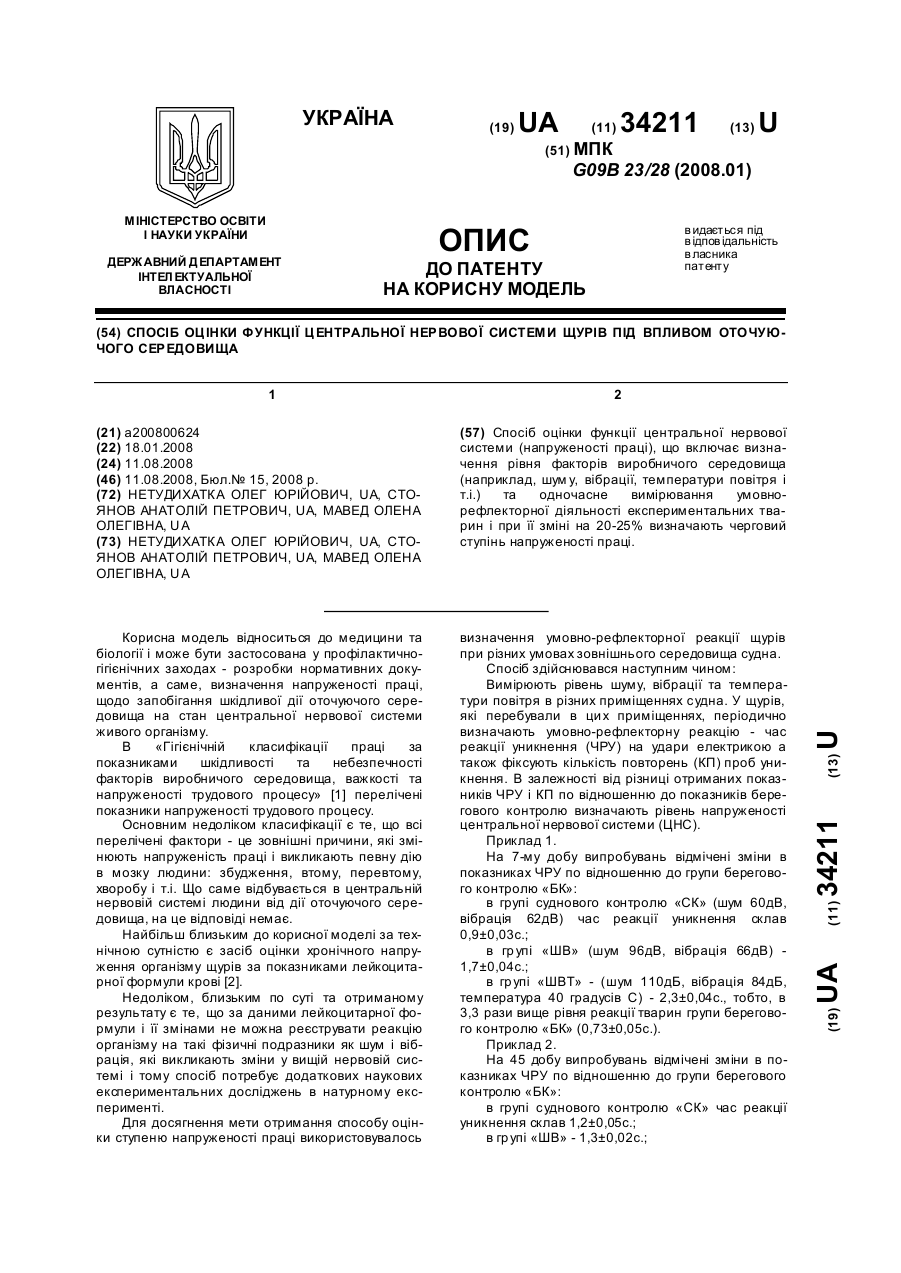 УКРАЇНА

(19) UA (11) 34211 (13) U

(51) МПК
G09B 23/28 (2008.01)

МІНІСТЕРСТВО ОСВІТИ І НАУКИ УКРАЇНИ

ДЕРЖАВНИЙ ДЕПАРТАМЕНТ ІНТЕЛЕКТУАЛЬНОЇ ВЛАСНОСТІ

ОПИС
ДО ПАТЕНТУ
НА КОРИСНУ МОДЕЛЬ

видається під відповідальність власника патенту

(54) СПОСІБ ОЦІНКИ ФУНКЦІЇ ЦЕНТРАЛЬНОЇ НЕРВОВОЇ СИСТЕМИ ЩУРІВ ПІД ВПЛИВОМ ОТОЧУЮЧОГО СЕРЕДОВИЩА

1

(21) a200800624
(22) 18.01.2008
(24) 11.08.2008
(46) 11.08.2008, Бюл.№ 15, 2008 р.
(72) НЕТУДИХАТКА ОЛЕГ ЮРІЙОВИЧ, UA, СТОЯНОВ АНАТОЛІЙ ПЕТРОВИЧ, UA, МАВЕД ОЛЕНА ОЛЕГІВНА, UA
(73) НЕТУДИХАТКА ОЛЕГ ЮРІЙОВИЧ, UA, СТОЯНОВ АНАТОЛІЙ ПЕТРОВИЧ, UA, МАВЕД ОЛЕНА ОЛЕГІВНА, UA

2

(57) Спосіб оцінки функції центральної нервової системи (напруженості праці), що включає визначення рівня факторів виробничого середовища (наприклад, шуму, вібрації, температури повітря і т.і.) та одночасне вимірювання умовно-рефлекторної діяльності експериментальних тварин і при її зміні на 20-25% визначають черговий ступінь напруженості праці.

Корисна модель відноситься до медицини та біології і може бути застосована у профілактично-гігієнічних заходах - розробки нормативних документів, а саме, визначення напруженості праці, щодо запобігання шкідливої дії оточуючого середовища на стан центральної нервової системи живого організму.

В «Гігієнічній класифікації праці за показниками шкідливості та небезпечності факторів виробничого середовища, важкості та напруженості трудового процесу» [1] перелічені показники напруженості трудового процесу.

Основним недоліком класифікації є те, що всі перелічені фактори - це зовнішні причини, які змінюють напруженість праці і викликають певну дію в мозку людини: збудження, втому, перевтому, хворобу і т.і. Що саме відбувається в центральній нервовій системі людини від дії оточуючого середовища, на це відповіді немає.

Найбільш близьким до корисної моделі за технічною сутністю є засіб оцінки хронічного напруження організму щурів за показниками лейкоцитарної формули крові [2].

Недоліком, близьким по суті та отриманому результату є те, що за даними лейкоцитарної формули і її змінами не можна реєструвати реакцію організму на такі фізичні подразники як шум і вібрація, які викликають зміни у вищій нервовій системі і тому спосіб потребує додаткових наукових експериментальних досліджень в натурному експерименті.

Для досягнення мети отримання способу оцінки ступеню напруженості праці використовувалось визначення умовно-рефлекторної реакції щурів при різних умовах зовнішнього середовища судна.

Спосіб здійснювався наступним чином:

Вимірюють рівень шуму, вібрації та температури повітря в різних приміщеннях судна. У щурів, які перебували в цих приміщеннях, періодично визначають умовно-рефлекторну реакцію - час реакції уникнення (ЧРУ) на удари електрикою а також фіксують кількість повторень (КП) проб уникнення. В залежності від різниці отриманих показників ЧРУ і КП по відношенню до показників берегового контролю визначають рівень напруженості центральної нервової системи (ЦНС).

Приклад 1.

На 7-му добу випробувань відмічені зміни в показниках ЧРУ по відношенню до групи берегового контролю «БК»:

в групі суднового контролю «СК» (шум 60дВ, вібрація 62дВ) час реакції уникнення склав 0,9±0,03с.;

в групі «ШВ» (шум 96дВ, вібрація 66дВ) - 1,7±0,04с.;

в групі «ШВТ» - (шум 110дБ, вібрація 84дБ, температура 40 градусів С) - 2,3±0,04с., тобто, в 3,3 рази вище рівня реакції тварин групи берегового контролю «БК» (0,73±0,05с.).

Приклад 2.

На 45 добу випробувань відмічені зміни в показниках ЧРУ по відношенню до групи берегового контролю «БК»:

в групі суднового контролю «СК» час реакції уникнення склав 1,2±0,05с.;

в групі «ШВ» - 1,3±0,02с.;

(19) UA (11) 34211 (13) U